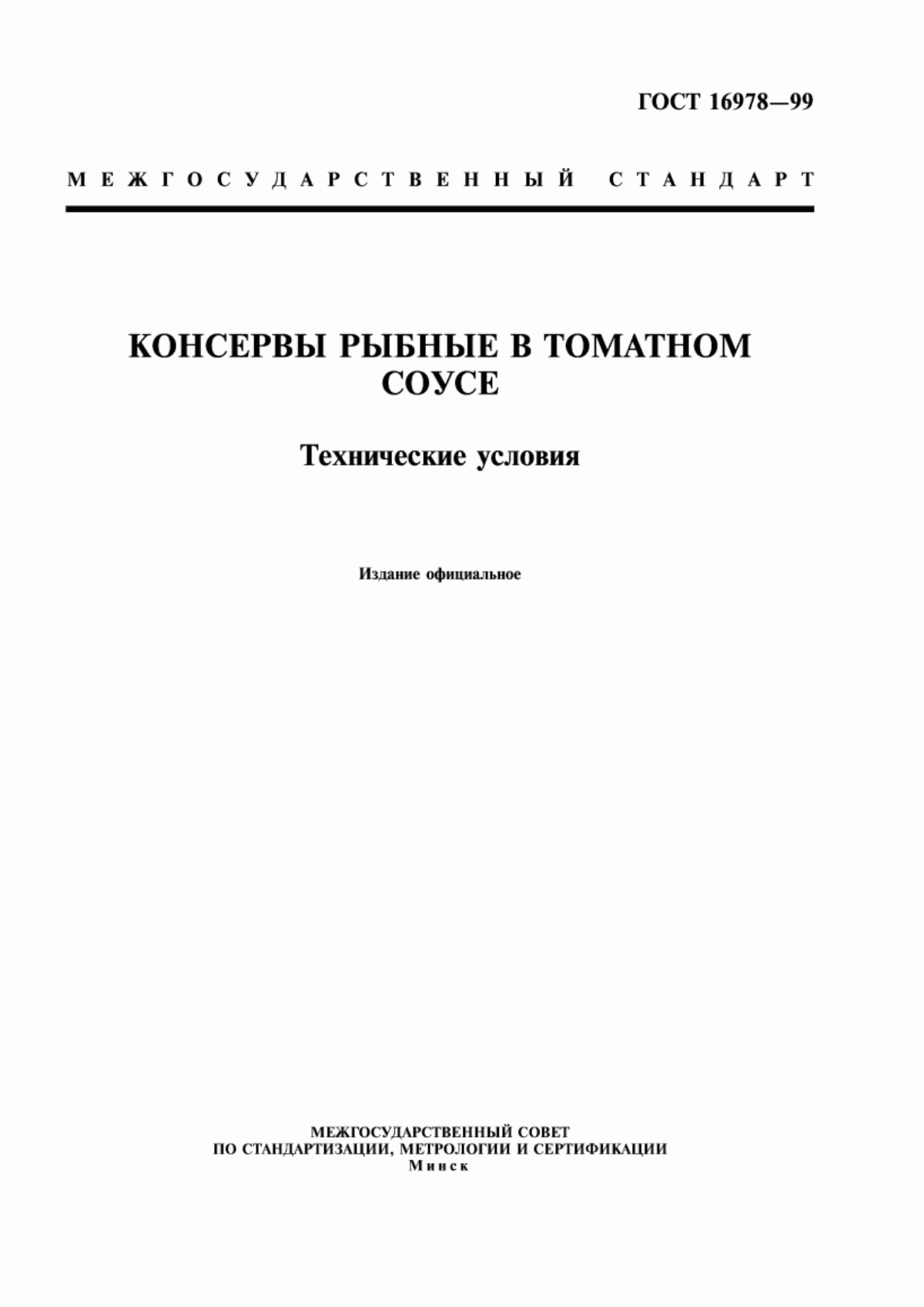 ГОСТ 16978—99

МЕЖГОСУДАРСТВЕННЫЙ СТАНДАРТ

КОНСЕРВЫ РЫБНЫЕ В ТОМАТНОМ СОУСЕ

Технические условия

Издание официальное

МЕЖГОСУДАРСТВЕННЫЙ СОВЕТ
ПО СТАНДАРТИЗАЦИИ, МЕТРОЛОГИИ И СЕРТИФИКАЦИИ
Минск